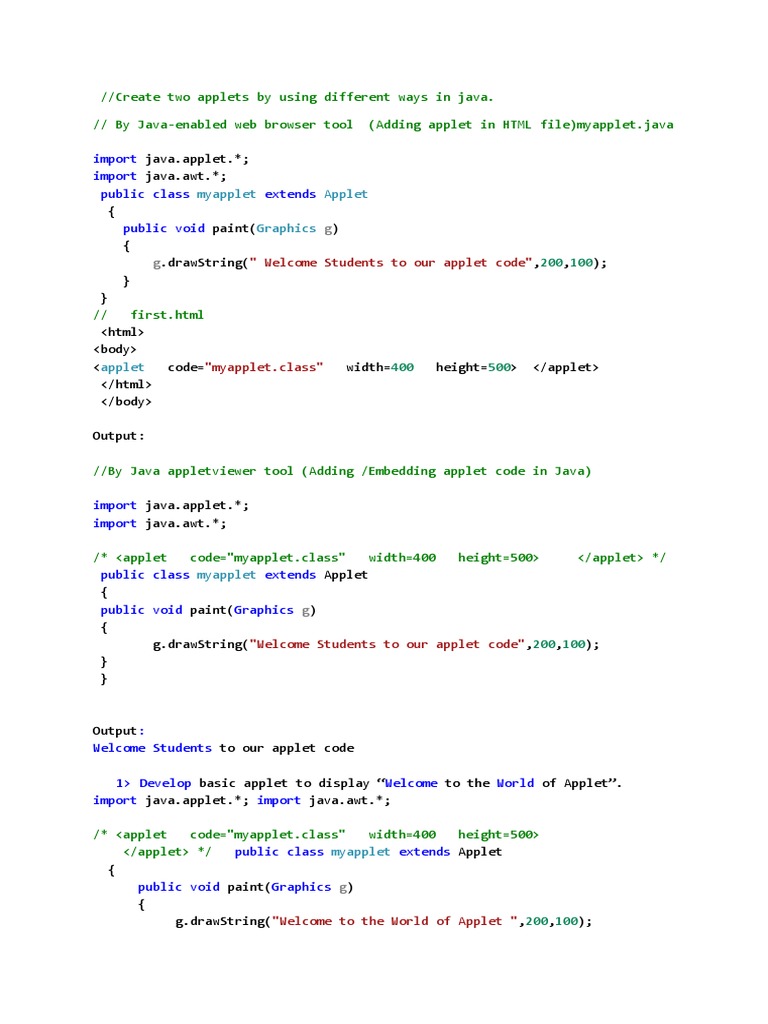 //Create two applets by using different ways in java.

// By Java-enabled web browser tool (Adding applet in HTML file)myapplet.java

import java.applet.*;
import java.awt.*;
public class myapplet extends Applet
{
public void paint(Graphics g)
{
g.drawString(" Welcome Students to our applet code",200,100);
}
}
// first.html
<html>
<body>
<applet code="myapplet.class" width=400 height=500> </applet>
</html>
</body>

Output:

//By Java appletviewer tool (Adding /Embedding applet code in Java)

import java.applet.*;
import java.awt.*;

/* <applet code="myapplet.class" width=400 height=500> </applet> */
public class myapplet extends Applet
{
public void paint(Graphics g)
{
g.drawString("Welcome Students to our applet code",200,100);
}
}

Output:
Welcome Students to our applet code

1> Develop basic applet to display "Welcome to the World of Applet".
import java.applet.*; import java.awt.*;

/* <applet code="myapplet.class" width=400 height=500>
</applet> */ public class myapplet extends Applet
{
public void paint(Graphics g)
{
g.drawString("Welcome to the World of Applet ",200,100);